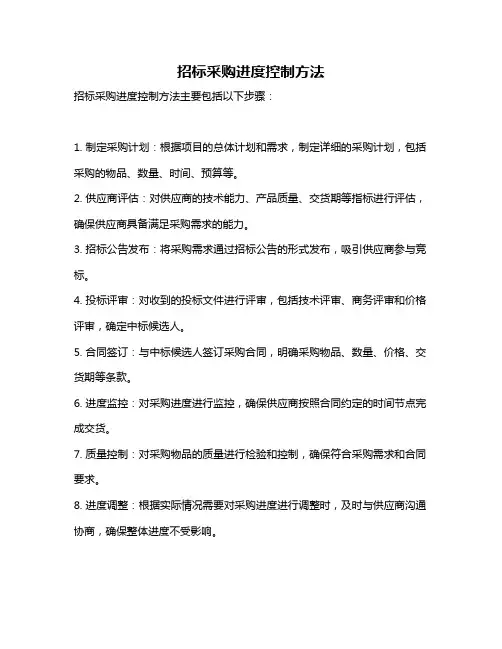 招标采购进度控制方法

招标采购进度控制方法主要包括以下步骤：

1. 制定采购计划：根据项目的总体计划和需求，制定详细的采购计划，包括采购的物品、数量、时间、预算等。

2. 供应商评估：对供应商的技术能力、产品质量、交货期等指标进行评估，确保供应商具备满足采购需求的能力。

3. 招标公告发布：将采购需求通过招标公告的形式发布，吸引供应商参与竞标。

4. 投标评审：对收到的投标文件进行评审，包括技术评审、商务评审和价格评审，确定中标候选人。

5. 合同签订：与中标候选人签订采购合同，明确采购物品、数量、价格、交货期等条款。

6. 进度监控：对采购进度进行监控，确保供应商按照合同约定的时间节点完成交货。

7. 质量控制：对采购物品的质量进行检验和控制，确保符合采购需求和合同要求。

8. 进度调整：根据实际情况需要对采购进度进行调整时，及时与供应商沟通协商，确保整体进度不受影响。